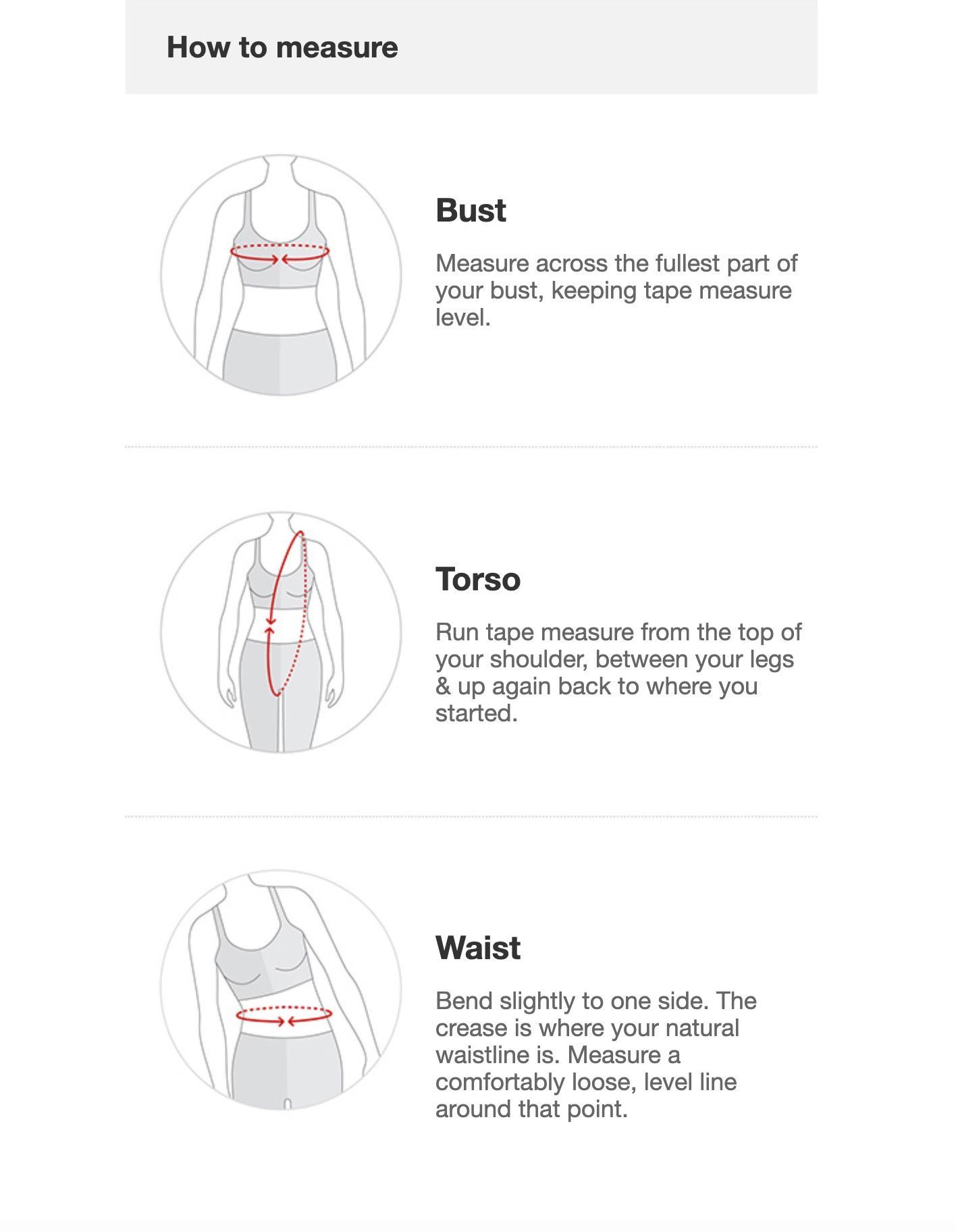 How to measure

Bust

Measure across the fullest part of your bust, keeping tape measure level.

Torso

Run tape measure from the top of your shoulder, between your legs & up again back to where you started.

Waist

Bend slightly to one side. The crease is where your natural waistline is. Measure a comfortably loose, level line around that point.